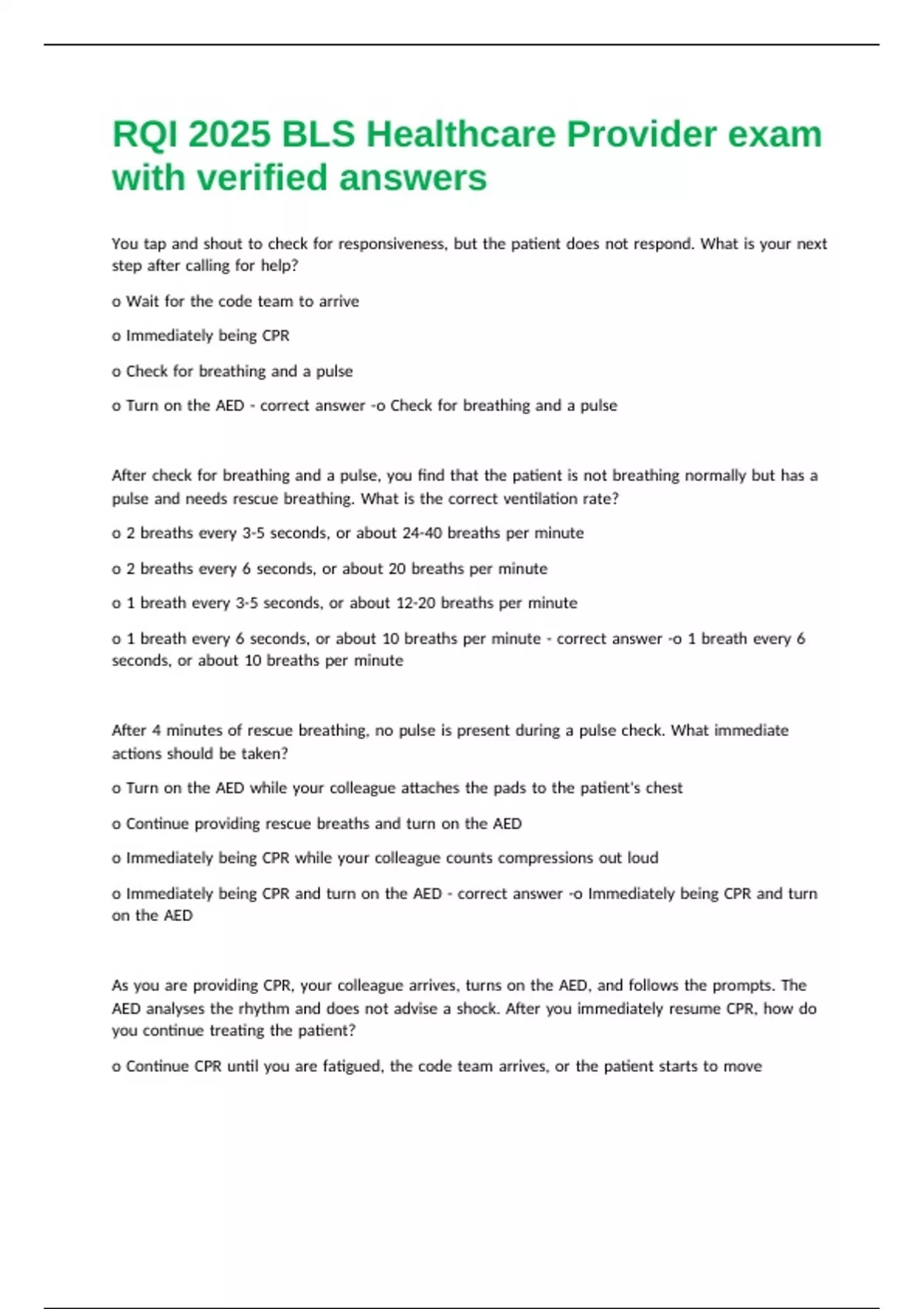 RQI 2025 BLS Healthcare Provider exam with verified answers

You tap and shout to check for responsiveness, but the patient does not respond. What is your next step after calling for help?

o Wait for the code team to arrive

o Immediately being CPR

o Check for breathing and a pulse

o Turn on the AED - correct answer -o Check for breathing and a pulse

After check for breathing and a pulse, you find that the patient is not breathing normally but has a pulse and needs rescue breathing. What is the correct ventilation rate?

o 2 breaths every 3-5 seconds, or about 24-40 breaths per minute

o 2 breaths every 6 seconds, or about 20 breaths per minute

o 1 breath every 3-5 seconds, or about 12-20 breaths per minute

o 1 breath every 6 seconds, or about 10 breaths per minute - correct answer -o 1 breath every 6 seconds, or about 10 breaths per minute

After 4 minutes of rescue breathing, no pulse is present during a pulse check. What immediate actions should be taken?

o Turn on the AED while your colleague attaches the pads to the patient's chest

o Continue providing rescue breaths and turn on the AED

o Immediately being CPR while your colleague counts compressions out loud

o Immediately being CPR and turn on the AED - correct answer -o Immediately being CPR and turn on the AED

As you are providing CPR, your colleague arrives, turns on the AED, and follows the prompts. The AED analyses the rhythm and does not advise a shock. After you immediately resume CPR, how do you continue treating the patient?

o Continue CPR until you are fatigued, the code team arrives, or the patient starts to move